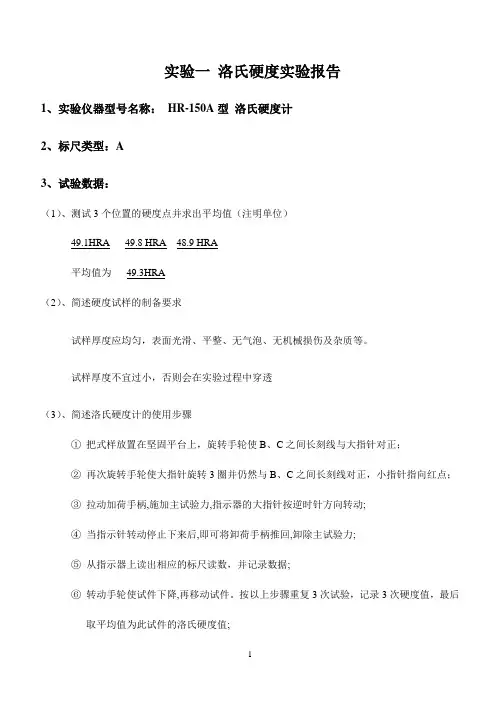 实验一 洛氏硬度实验报告

1、实验仪器型号名称： HR-150A 型 洛氏硬度计

2、标尺类型：A

3、试验数据：

（1）、测试 3 个位置的硬度点并求出平均值（注明单位）

49.1HRA 49.8 HRA 48.9 HRA

平均值为 49.3HRA

（2）、简述硬度试样的制备要求

试样厚度应均匀，表面光滑、平整、无气泡、无机械损伤及杂质等。

试样厚度不宜过小，否则会在实验过程中穿透

（3）、简述洛氏硬度计的使用步骤

① 把式样放置在坚固平台上，旋转手轮使 B、C 之间长刻线与大指针对正；

② 再次旋转手轮使大指针旋转 3 圈并仍然与 B、C 之间长刻线对正，小指针指向红点；

③ 拉动加荷手柄,施加主试验力,指示器的大指针按逆时针方向转动;

④ 当指示针转动停止下来后,即可将卸荷手柄推回,卸除主试验力;

⑤ 从指示器上读出相应的标尺读数，并记录数据;

⑥ 转动手轮使试件下降,再移动试件，按以上步骤重复 3 次试验，记录 3 次硬度值，最后取平均值为此试件的洛氏硬度值;

1